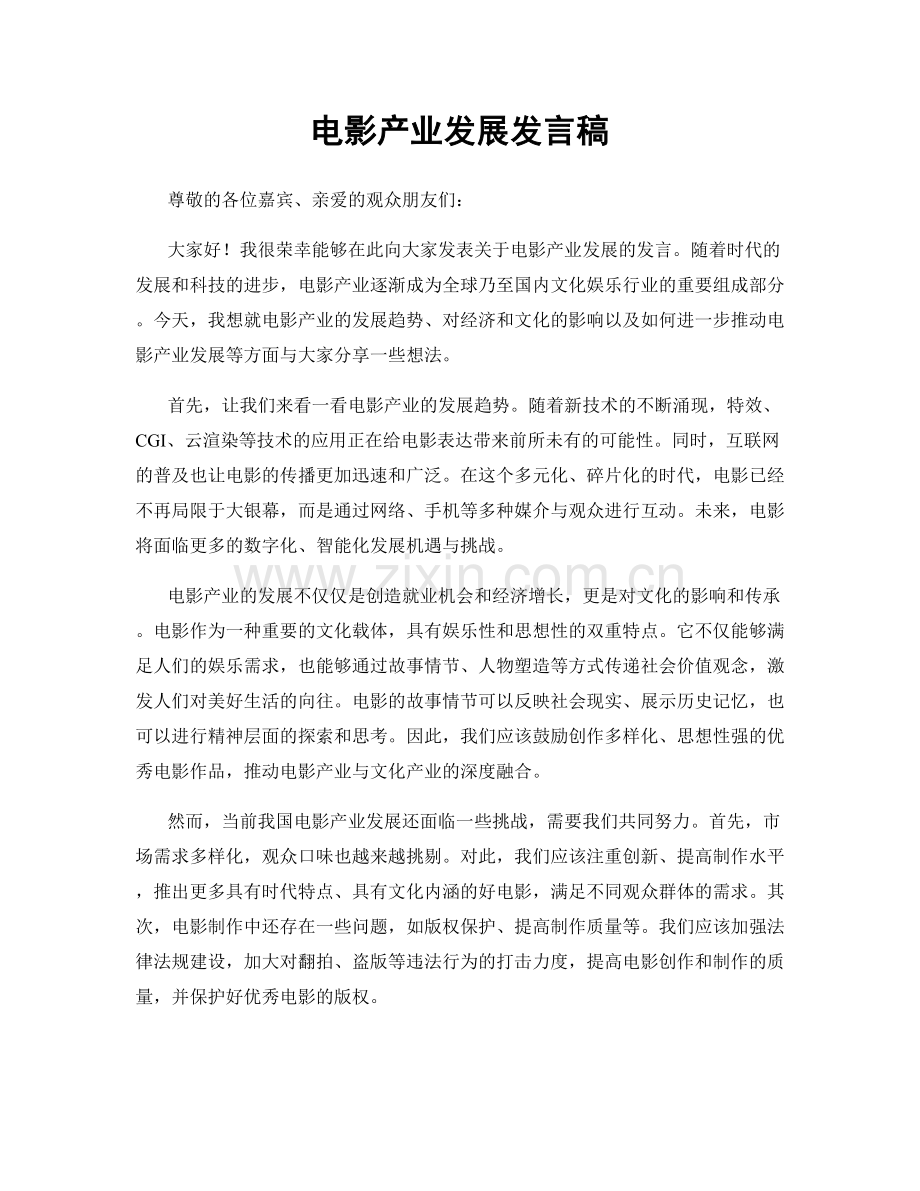 电影产业发展发言稿

尊敬的各位嘉宾、亲爱的观众朋友们：

大家好！我很荣幸能够在此向大家发表关于电影产业发展的发言。随着时代的发展和科技的进步，电影产业逐渐成为全球乃至国内文化娱乐行业的重要组成部分。今天，我想就电影产业的发展趋势、对经济和文化的影响以及如何进一步推动电影产业发展等方面与大家分享一些想法。

首先，让我们来看一看电影产业的发展趋势。随着新技术的不断涌现，特效、CGI、云渲染等技术的应用正在给电影表达带来前所未有的可能性。同时，互联网的普及也让电影的传播更加迅速和广泛。在这个多元化、碎片化的时代，电影已经不再局限于大银幕，而是通过网络、手机等多种媒介与观众进行互动。未来，电影将面临更多的数字化、智能化发展机遇与挑战。

电影产业的发展不仅仅是创造就业机会和经济增长，更是对文化的影响和传承。电影作为一种重要的文化载体，具有娱乐性和思想性的双重特点。它不仅能够满足人们的娱乐需求，也能够通过故事情节、人物塑造等方式传递社会价值观念，激发人们对美好生活的向往。电影的故事情节可以反映社会现实、展示历史记忆，也可以进行精神层面的探索和思考。因此，我们应该鼓励创作多样化、思想性强的优秀电影作品，推动电影产业与文化产业的深度融合。

然而，当前我国电影产业发展还面临一些挑战，需要我们共同努力。首先，市场需求多样化，观众口味也越来越挑剔。对此，我们应该注重创新、提高制作水平，推出更多具有时代特点、具有文化内涵的好电影，满足不同观众群体的需求。其次，电影制作中还存在一些问题，如版权保护、提高制作质量等。我们应该加强法律法规建设，加大对翻拍、盗版等违法行为的打击力度，提高电影创作和制作的质量，并保护好优秀电影的版权。

www.zixin.com.cn